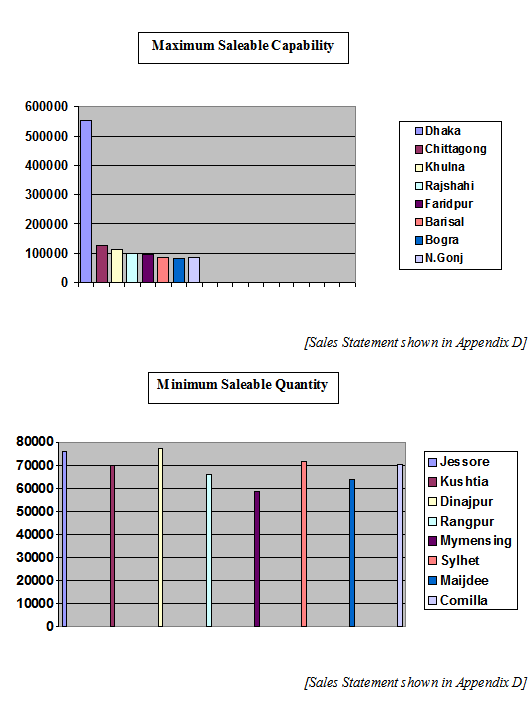 Maximum Saleable Capability

600000
500000
400000
300000
200000
100000
0

Dhaka
Chittagong
Khulna
Rajshahi
Faridpur
Barisal
Bogra
N.Gonj

[Sales Statement shown in Appendix D]

Minimum Saleable Quantity

80000
70000
60000
50000
40000
30000
20000
10000
0

Jessore
Kushtia
Dinajpur
Rangpur
Mymensing
Sylhet
Maijdee
Comilla

[Sales Statement shown in Appendix D]